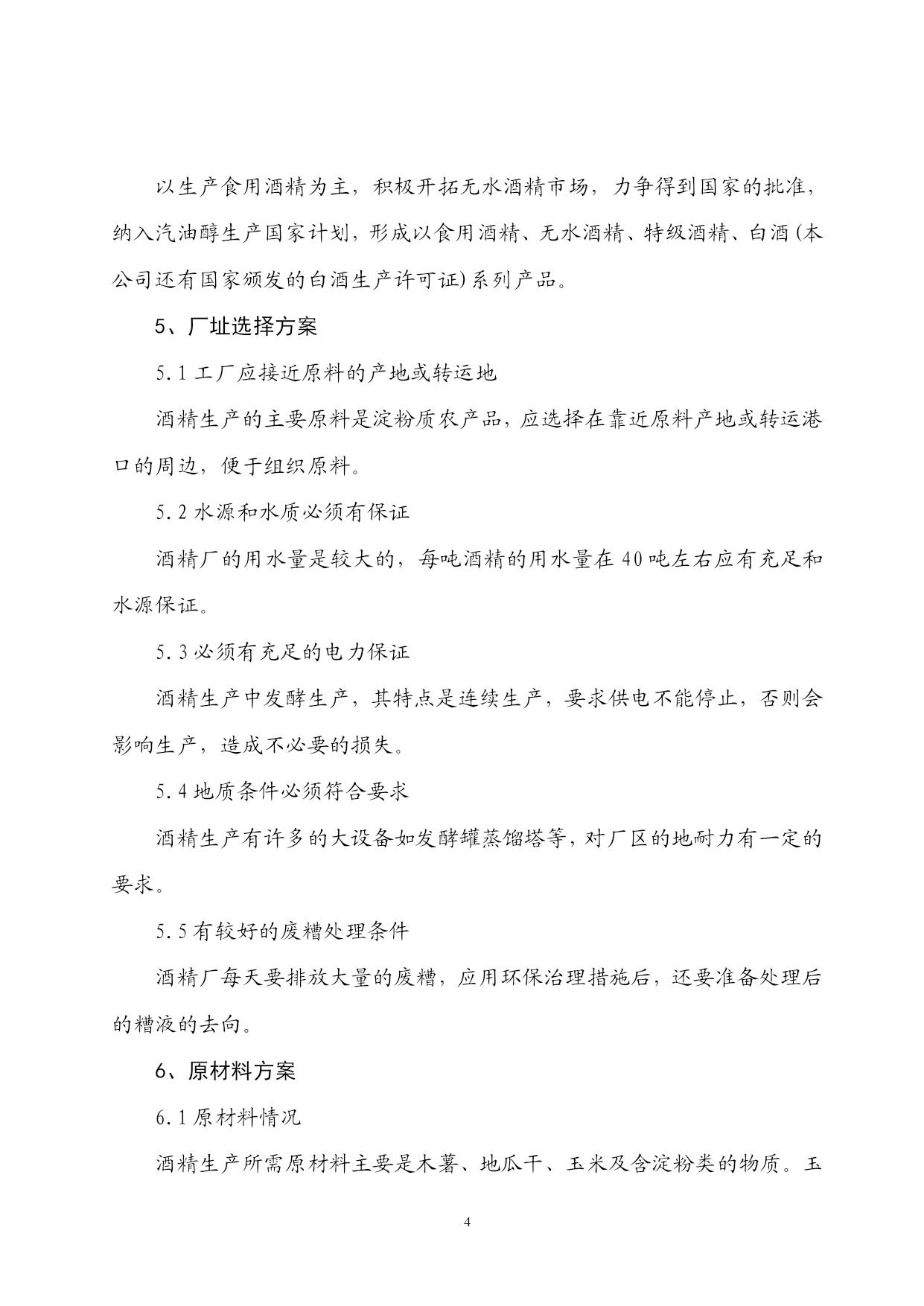 以生产食用酒精为主，积极开拓无水酒精市场，力争得到国家的批准，纳入汽油醇生产国家计划，形成以食用酒精、无水酒精、特级酒精、白酒(本公司还有国家颁发的白酒生产许可证)系列产品。

5、厂址选择方案

5.1 工厂应接近原料的产地或转运地

酒精生产的主要原料是淀粉质农产品，应选择在靠近原料产地或转运港口的周边，便于组织原料。

5.2 水源和水质必须有保证

酒精厂的用水量是较大的，每吨酒精的用水量在 40 吨左右应有充足和水源保证。

5.3 必须有充足的电力保证

酒精生产中发酵生产，其特点是连续生产，要求供电不能停止，否则会影响生产，造成不必要的损失。

5.4 地质条件必须符合要求

酒精生产有许多的大设备如发酵罐蒸馏塔等，对厂区的地耐力有一定的要求。

5.5 有较好的废糟处理条件

酒精厂每天要排放大量的废糟，应用环保治理措施后，还要准备处理后的糟液的去向。

6、原材料方案

6.1 原材料情况

酒精生产所需原材料主要是木薯、地瓜干、玉米及含淀粉类的物质。玉

4